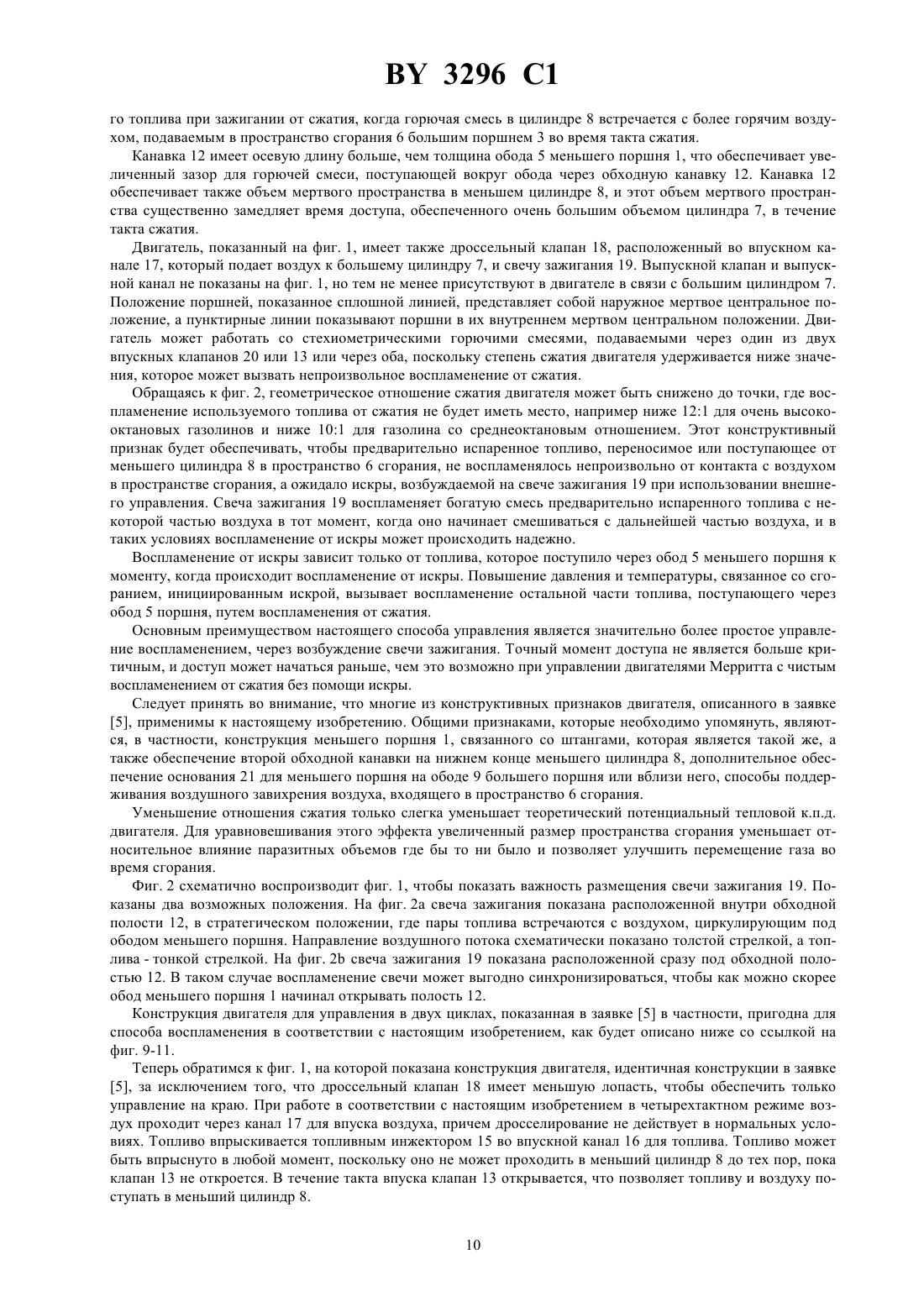 BY 3296 C1

го топлива при зажигании от сжатия, когда горючая смесь в цилиндре 8 встречается с более горячим воздухом, подаваемым в пространство сгорания 6 большим поршнем 3 во время такта сжатия.

Канавка 12 имеет осевую длину больше, чем толщина обода 5 меньшего поршня 1, что обеспечивает увеличенный зазор для горючей смеси, поступающей вокруг обода через обходную канавку 12. Канавка 12 обеспечивает также объем мертвого пространства в меньшем цилиндре 8, и этот объем мертвого пространства существенно замедляет время доступа, обеспеченного очень большим объемом цилиндра 7, в течение такта сжатия.

Двигатель, показанный на фиг. 1, имеет также дроссельный клапан 18, расположенный во впускном канале 17, который подает воздух к большему цилиндру 7, и свечу зажигания 19. Выпускной клапан и выпускной канал не показаны на фиг. 1, но тем не менее присутствуют в двигателе в связи с большим цилиндром 7. Положение поршней, показанное сплошной линией, представляет собой наружное мертвое центральное положение, а пунктирные линии показывают поршни в их внутреннем мертвом центральном положении. Двигатель может работать со стехиометрическими горючими смесями, подаваемыми через один из двух впускных клапанов 20 или 13 или через оба, поскольку степень сжатия двигателя удерживается ниже значения, которое может вызвать непроизвольное воспламенение от сжатия.

Обращаясь к фиг. 2, геометрическое отношение сжатия двигателя может быть снижено до точки, где воспламенение используемого топлива от сжатия не будет иметь место, например ниже 12:1 для очень высокооктановых газолинов и ниже 10:1 для газолина со среднеоктановым отношением. Этот конструктивный признак будет обеспечивать, чтобы предварительно испаренное топливо, переносимое или поступающее от меньшего цилиндра 8 в пространство 6 сгорания, не воспламенялось непроизвольно от контакта с воздухом в пространстве сгорания, а ожидало искры, возбуждаемой на свече зажигания 19 при использовании внешнего управления. Свеча зажигания 19 воспламеняет богатую смесь предварительно испаренного топлива с некоторой частью воздуха в тот момент, когда оно начинает смешиваться с дальнейшей частью воздуха, и в таких условиях воспламенение от искры может происходить надежно.

Воспламенение от искры зависит только от топлива, которое поступило через обод 5 меньшего поршня к моменту, когда происходит воспламенение от искры. Повышение давления и температуры, связанное со сгоранием, инициированным искрой, вызывает воспламенение остальной части топлива, поступающего через обод 5 поршня, путем воспламенения от сжатия.

Основным преимуществом настоящего способа управления является значительно более простое управление воспламенением, через возбуждение свечи зажигания. Точный момент доступа не является больше критичным, и доступ может начаться раньше, чем это возможно при управлении двигателями Мерритта с чистым воспламенением от сжатия без помощи искры.

Следует принять во внимание, что многие из конструктивных признаков двигателя, описанного в заявке [5], применимы к настоящему изобретению. Общими признаками, которые необходимо упомянуть, являются, в частности, конструкция меньшего поршня 1, связанного со штангами, которая является такой же, а также обеспечение второй обходной канавки на нижнем конце меньшего цилиндра 8, дополнительное обеспечение основания 21 для меньшего поршня на ободе 9 большего поршня или вблизи него, способы поддерживания воздушного завихрения воздуха, входящего в пространство 6 сгорания.

Уменьшение отношения сжатия только слегка уменьшает теоретический потенциальный тепловой к.п.д. двигателя. Для уравновешивания этого эффекта увеличенный размер пространства сгорания уменьшает относительное влияние паразитных объемов где бы то ни было и позволяет улучшить перемещение газа во время сгорания.

Фиг. 2 схематично воспроизводит фиг. 1, чтобы показать важность размещения свечи зажигания 19. Показаны два возможных положения. На фиг. 2а свеча зажигания показана расположенной внутри обходной полости 12, в стратегическом положении, где пары топлива встречаются с воздухом, циркулирующим под ободом меньшего поршня. Направление воздушного потока схематически показано толстой стрелкой, а топлива - тонкой стрелкой. На фиг. 2b свеча зажигания 19 показана расположенной сразу под обходной полостью 12. В таком случае воспламенение свечи может выгодно синхронизироваться, чтобы как можно скорее обод меньшего поршня 1 начинал открывать полость 12.

Конструкция двигателя для управления в двух циклах, показанная в заявке [5] в частности, пригодна для способа воспламенения в соответствии с настоящим изобретением, как будет описано ниже со ссылкой на фиг. 9-11.

Теперь обратимся к фиг. 1, на которой показана конструкция двигателя, идентичная конструкции в заявке [5], за исключением того, что дроссельный клапан 18 имеет меньшую лопасть, чтобы обеспечить только управление на краю. При работе в соответствии с настоящим изобретением в четырехтактном режиме воздух проходит через канал 17 для впуска воздуха, причем дросселирование не действует в нормальных условиях. Топливо впрыскивается топливным инжектором 15 во впускной канал 16 для топлива. Топливо может быть впрыснуто в любой момент, поскольку оно не может проходить в меньший цилиндр 8 до тех пор, пока клапан 13 не откроется. В течение такта впуска клапан 13 открывается, что позволяет топливу и воздуху поступать в меньший цилиндр 8.

10